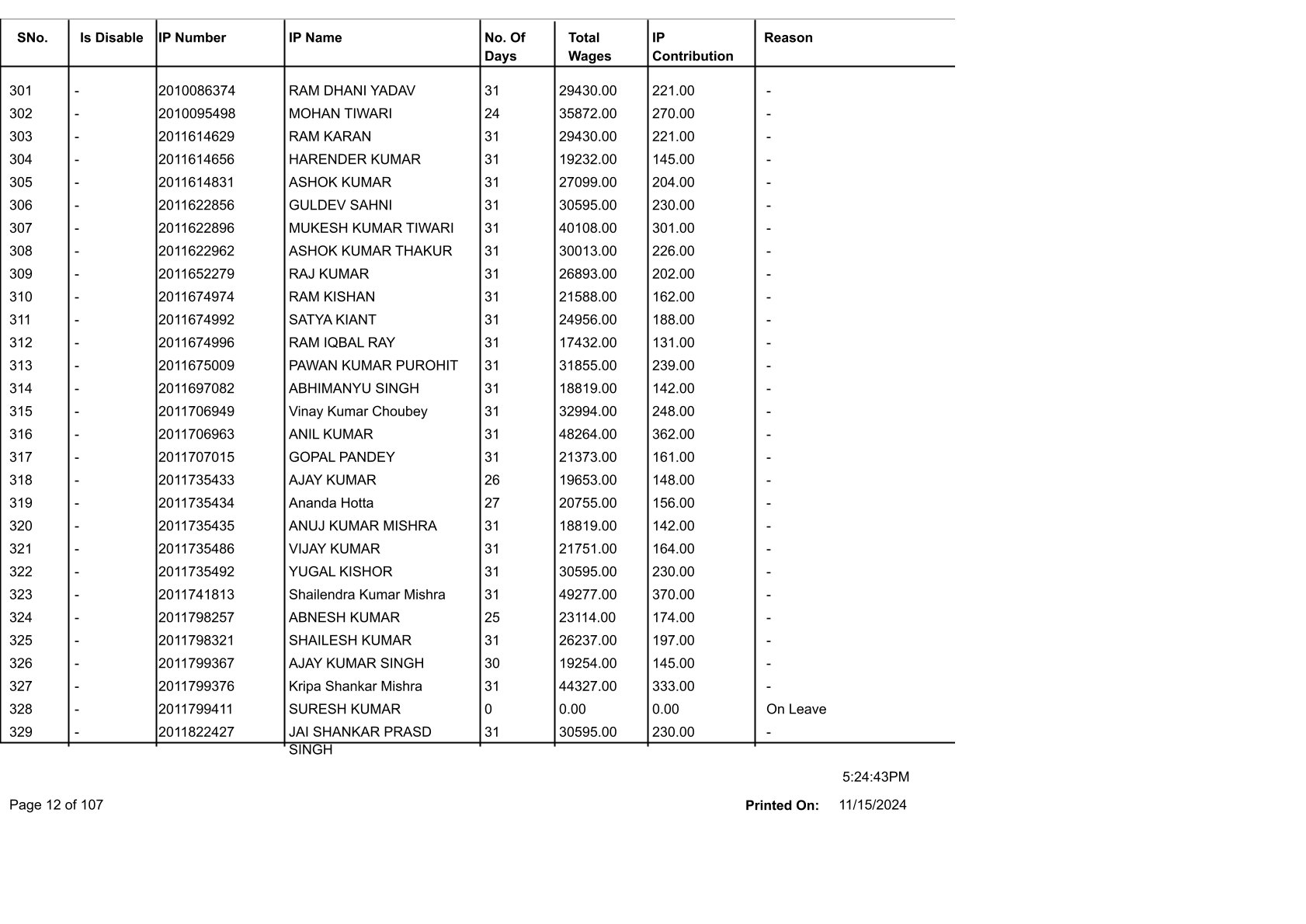 | SNo. | Is Disable | IP Number | IP Name | No. Of Days | Total Wages | IP Contribution | Reason |
|---|---|---|---|---|---|---|---|
| 301 | - | 2010086374 | RAM DHANI YADAV | 31 | 29430.00 | 221.00 | - |
| 302 | - | 2010095498 | MOHAN TIWARI | 24 | 35872.00 | 270.00 | - |
| 303 | - | 2011614629 | RAM KARAN | 31 | 29430.00 | 221.00 | - |
| 304 | - | 2011614656 | HARENDER KUMAR | 31 | 19232.00 | 145.00 | - |
| 305 | - | 2011614831 | ASHOK KUMAR | 31 | 27099.00 | 204.00 | - |
| 306 | - | 2011622856 | GULDEV SAHNI | 31 | 30595.00 | 230.00 | - |
| 307 | - | 2011622896 | MUKESH KUMAR TIWARI | 31 | 40108.00 | 301.00 | - |
| 308 | - | 2011622962 | ASHOK KUMAR THAKUR | 31 | 30013.00 | 226.00 | - |
| 309 | - | 2011652279 | RAJ KUMAR | 31 | 26893.00 | 202.00 | - |
| 310 | - | 2011674974 | RAM KISHAN | 31 | 21588.00 | 162.00 | - |
| 311 | - | 2011674992 | SATYA KIANT | 31 | 24956.00 | 188.00 | - |
| 312 | - | 2011674996 | RAM IQBAL RAY | 31 | 17432.00 | 131.00 | - |
| 313 | - | 2011675009 | PAWAN KUMAR PUROHIT | 31 | 31855.00 | 239.00 | - |
| 314 | - | 2011697082 | ABHIMANYU SINGH | 31 | 18819.00 | 142.00 | - |
| 315 | - | 2011706949 | Vinay Kumar Choubey | 31 | 32994.00 | 248.00 | - |
| 316 | - | 2011706963 | ANIL KUMAR | 31 | 48264.00 | 362.00 | - |
| 317 | - | 2011707015 | GOPAL PANDEY | 31 | 21373.00 | 161.00 | - |
| 318 | - | 2011735433 | AJAY KUMAR | 26 | 19653.00 | 148.00 | - |
| 319 | - | 2011735434 | Ananda Hotta | 27 | 20755.00 | 156.00 | - |
| 320 | - | 2011735435 | ANUJ KUMAR MISHRA | 31 | 18819.00 | 142.00 | - |
| 321 | - | 2011735486 | VIJAY KUMAR | 31 | 21751.00 | 164.00 | - |
| 322 | - | 2011735492 | YUGAL KISHOR | 31 | 30595.00 | 230.00 | - |
| 323 | - | 2011741813 | Shailendra Kumar Mishra | 31 | 49277.00 | 370.00 | - |
| 324 | - | 2011798257 | ABNESH KUMAR | 25 | 23114.00 | 174.00 | - |
| 325 | - | 2011798321 | SHAILESH KUMAR | 31 | 26237.00 | 197.00 | - |
| 326 | - | 2011799367 | AJAY KUMAR SINGH | 30 | 19254.00 | 145.00 | - |
| 327 | - | 2011799376 | Kripa Shankar Mishra | 31 | 44327.00 | 333.00 | - |
| 328 | - | 2011799411 | SURESH KUMAR | 0 | 0.00 | 0.00 | On Leave |
| 329 | - | 2011822427 | JAI SHANKAR PRASD SINGH | 31 | 30595.00 | 230.00 | - |

5:24:43PM

Page 12 of 107

Printed On: 11/15/2024